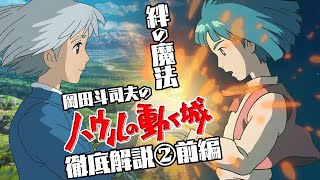 絆の魔法

岡田斗司夫の
ハウルの動く城
徹底解説②前編